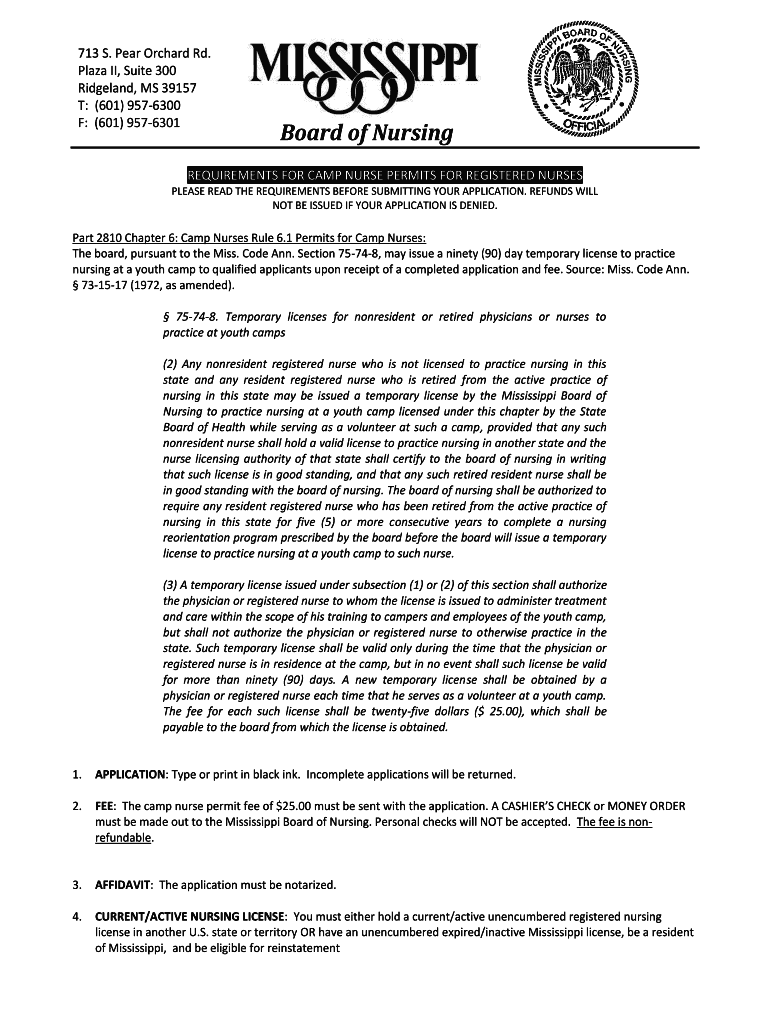 713 S. Pear Orchard Rd.
Plaza II, Suite 300
Ridgeland, MS 39157
T: (601) 957-6300
F: (601) 957-6301

MISSISSIPPI
Board of Nursing

MISSISSIPPI BOARD OF NURSING OFFICIAL

REQUIREMENTS FOR CAMP NURSE PERMITS FOR REGISTERED NURSES
PLEASE READ THE REQUIREMENTS BEFORE SUBMITTING YOUR APPLICATION. REFUNDS WILL NOT BE ISSUED IF YOUR APPLICATION IS DENIED.

Part 2810 Chapter 6: Camp Nurses Rule 6.1 Permits for Camp Nurses:
The board, pursuant to the Miss. Code Ann. Section 75-74-8, may issue a ninety (90) day temporary license to practice nursing at a youth camp to qualified applicants upon receipt of a completed application and fee. Source: Miss. Code Ann. § 73-15-17 (1972, as amended).

§ 75-74-8. Temporary licenses for nonresident or retired physicians or nurses to practice at youth camps

(2) Any nonresident registered nurse who is not licensed to practice nursing in this state and any resident registered nurse who is retired from the active practice of nursing in this state may be issued a temporary license by the Mississippi Board of Nursing to practice nursing at a youth camp licensed under this chapter by the State Board of Health while serving as a volunteer at such a camp, provided that any such nonresident nurse shall hold a valid license to practice nursing in another state and the nurse licensing authority of that state shall certify to the board of nursing in writing that such license is in good standing, and that any such retired resident nurse shall be in good standing with the board of nursing. The board of nursing shall be authorized to require any resident registered nurse who has been retired from the active practice of nursing in this state for five (5) or more consecutive years to complete a nursing reorientation program prescribed by the board before the board will issue a temporary license to practice nursing at a youth camp to such nurse.

(3) A temporary license issued under subsection (1) or (2) of this section shall authorize the physician or registered nurse to whom the license is issued to administer treatment and care within the scope of his training to campers and employees of the youth camp, but shall not authorize the physician or registered nurse to otherwise practice in the state. Such temporary license shall be valid only during the time that the physician or registered nurse is in residence at the camp, but in no event shall such license be valid for more than ninety (90) days. A new temporary license shall be obtained by a physician or registered nurse each time that he serves as a volunteer at a youth camp. The fee for each such license shall be twenty-five dollars ($ 25.00), which shall be payable to the board from which the license is obtained.

1. APPLICATION: Type or print in black ink. Incomplete applications will be returned.

2. FEE: The camp nurse permit fee of $25.00 must be sent with the application. A CASHIER'S CHECK or MONEY ORDER must be made out to the Mississippi Board of Nursing. Personal checks will NOT be accepted. The fee is non-refundable.

3. AFFIDAVIT: The application must be notarized.

4. CURRENT/ACTIVE NURSING LICENSE: You must either hold a current/active unencumbered registered nursing license in another U.S. state or territory OR have an unencumbered expired/inactive Mississippi license, be a resident of Mississippi, and be eligible for reinstatement